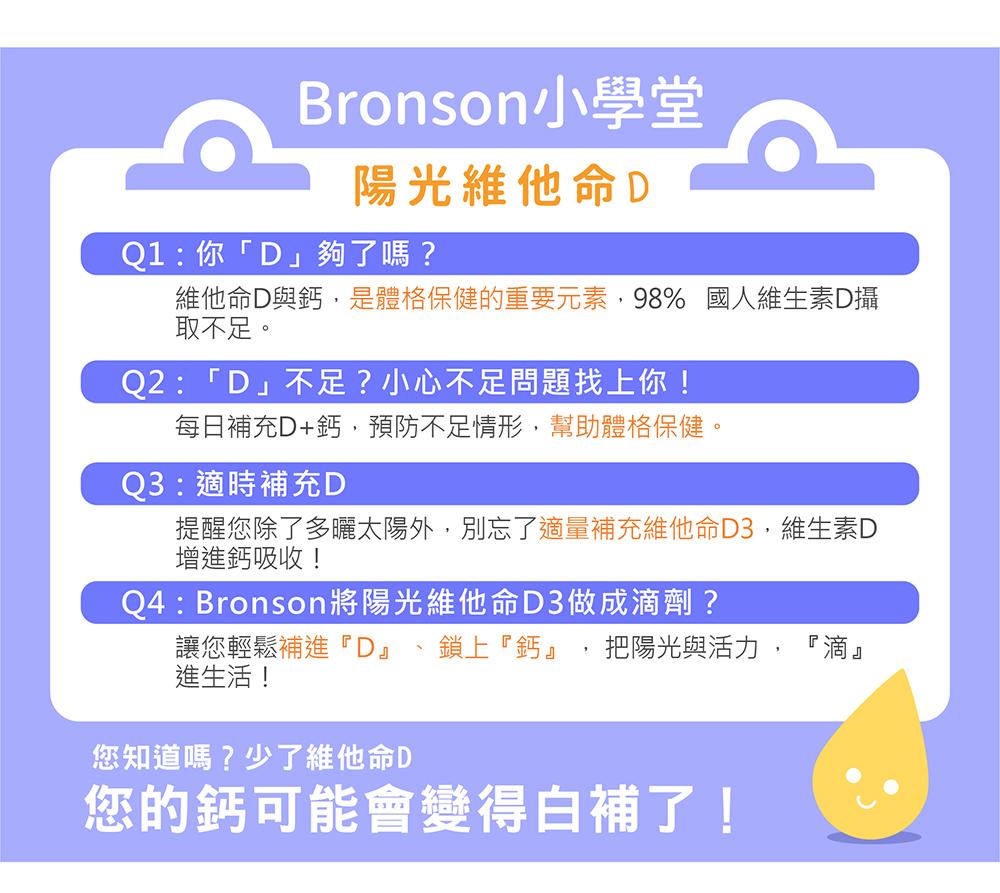 Bronson小學堂

陽光維他命D

Q1：你「D」夠了嗎？

維他命D與鈣，是體格保健的重要元素，98% 國人維生素D攝取不足。

Q2：「D」不足？小心不足問題找上你！

每日補充D+鈣，預防不足情形，幫助體格保健。

Q3：適時補充D

提醒您除了多曬太陽外，別忘了適量補充維他命D3，維生素D增進鈣吸收！

Q4：Bronson將陽光維他命D3做成滴劑？

讓您輕鬆補進『D』、鎖上『鈣』，把陽光與活力，『滴』進生活！

您知道嗎？少了維他命D

您的鈣可能會變得白補了！